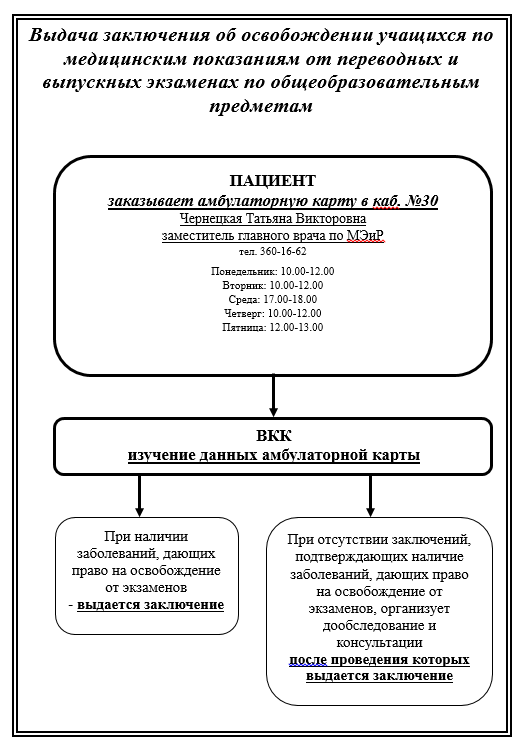 Выдача заключения об освобождении учащихся по медицинским показаниям от переводных и выпускных экзаменах по общеобразовательным предметам

ПАЦИЕНТ
заказывает амбулаторную карту в каб. №30
Чернецкая Татьяна Викторовна
заместитель главного врача по МЭиР
тел. 360-16-62

Понедельник: 10.00-12.00
Вторник: 10.00-12.00
Среда: 17.00-18.00
Четверг: 10.00-12.00
Пятница: 12.00-13.00

ВКК
изучение данных амбулаторной карты

При наличии заболеваний, дающих право на освобождение от экзаменов
- выдается заключение

При отсутствии заключений, подтверждающих наличие заболеваний, дающих право на освобождение от экзаменов, организует дообследование и консультации
после проведения которых выдается заключение